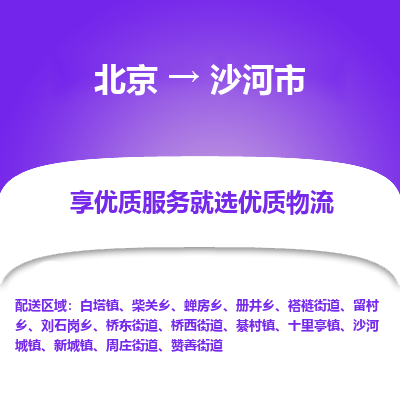 北京 → 沙河市

享优质服务就选优质物流

配送区域：白塔镇、柴关乡、蝉房乡、册井乡、褡裢街道、留村乡、刘石岗乡、桥东街道、桥西街道、綦村镇、十里亭镇、沙河城镇、新城镇、周庄街道、赞善街道